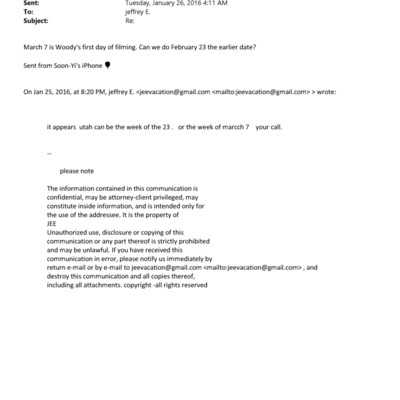 Sent: Tuesday, January 26, 2016 4:11 AM
To: jeffrey E.
Subject: Re:

March 7 is Woody's first day of filming. Can we do February 23 the earlier date?

Sent from Soon-Yi's iPhone

On Jan 25, 2016, at 8:20 PM, jeffrey E. <jeevacation@gmail.com <mailto:jeevacation@gmail.com> > wrote:

it appears utah can be the week of the 23 . or the week of marcch 7 your call.

--

please note

The information contained in this communication is confidential, may be attorney-client privileged, may constitute inside information, and is intended only for the use of the addressee. It is the property of JEE
Unauthorized use, disclosure or copying of this communication or any part thereof is strictly prohibited and may be unlawful. If you have received this communication in error, please notify us immediately by return e-mail or by e-mail to jeevacation@gmail.com <mailto:jeevacation@gmail.com> , and destroy this communication and all copies thereof, including all attachments. copyright -all rights reserved